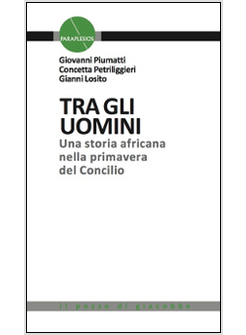 PARAPLESIOS

Giovanni Piumatti
Concetta Petriliggieri
Gianni Losito

TRA GLI UOMINI
Una storia africana nella primavera del Concilio

il pozzo di giacobbe